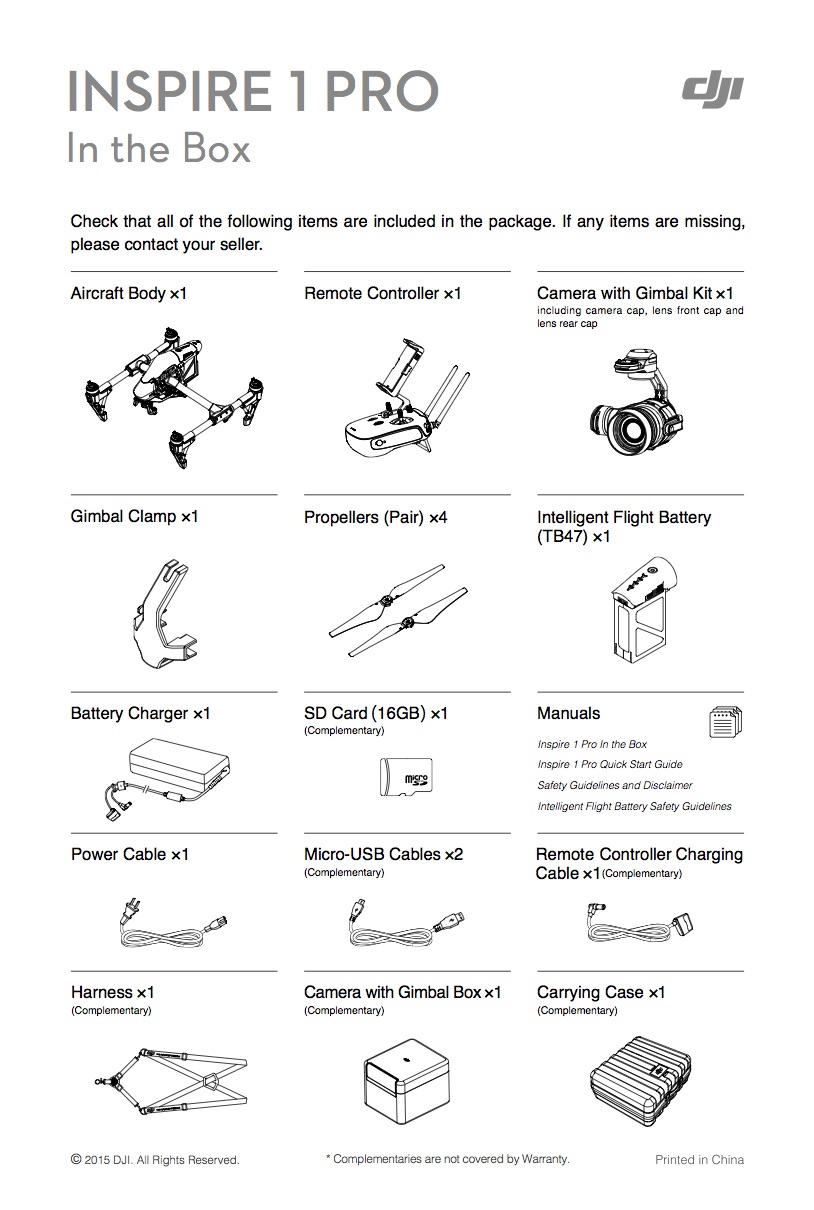 INSPIRE 1 PRO
In the Box

dji

Check that all of the following items are included in the package. If any items are missing, please contact your seller.

Aircraft Body ×1

Remote Controller ×1

Camera with Gimbal Kit ×1
including camera cap, lens front cap and lens rear cap

Gimbal Clamp ×1

Propellers (Pair) ×4

Intelligent Flight Battery (TB47) ×1

Battery Charger ×1

SD Card (16GB) ×1
(Complementary)

Manuals
Inspire 1 Pro In the Box
Inspire 1 Pro Quick Start Guide
Safety Guidelines and Disclaimer
Intelligent Flight Battery Safety Guidelines

Power Cable ×1

Micro-USB Cables ×2
(Complementary)

Remote Controller Charging Cable ×1 (Complementary)

Harness ×1
(Complementary)

Camera with Gimbal Box ×1
(Complementary)

Carrying Case ×1
(Complementary)

© 2015 DJI. All Rights Reserved.

* Complementaries are not covered by Warranty.

Printed in China